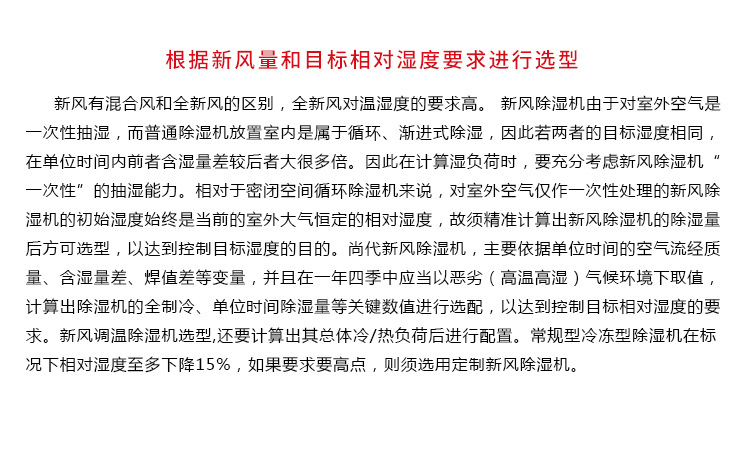 根据新风量和目标相对湿度要求进行选型

新风有混合风和全新风的区别，全新风对温湿度的要求高。 新风除湿机由于对室外空气是一次性抽湿，而普通除湿机放置室内是属于循环、渐进式除湿，因此若两者的目标湿度相同，在单位时间内前者含湿量差较后者大很多倍。因此在计算湿负荷时，要充分考虑新风除湿机“一次性”的抽湿能力。相对于密闭空间循环除湿机来说，对室外空气仅作一次性处理的新风除湿机的初始湿度始终是当前的室外大气恒定的相对湿度，故须精准计算出新风除湿机的除湿量后方可选型，以达到控制目标湿度的目的。尚代新风除湿机，主要依据单位时间的空气流经质量、含湿量差、焊值差等变量，并且在一年四季中应当以恶劣（高温高湿）气候环境下取值，计算出除湿机的全制冷、单位时间除湿量等关键数值进行选配，以达到控制目标相对湿度的要求。新风调温除湿机选型,还要计算出其总体冷/热负荷后进行配置。常规型冷冻型除湿机在标况下相对湿度至多下降15%，如果要求要高点，则须选用定制新风除湿机。